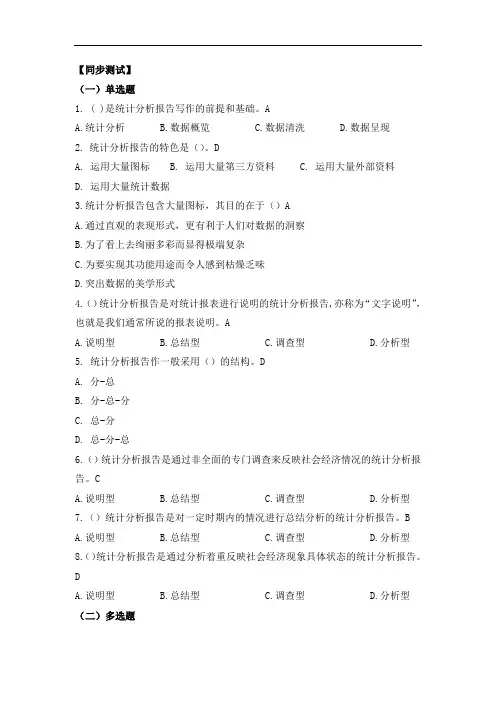 【同步测试】

（一）单选题

1. ( )是统计分析报告写作的前提和基础。A

A.统计分析　B.数据概览　C.数据清洗　D.数据呈现

2. 统计分析报告的特色是（）。D

A. 运用大量图标　B. 运用大量第三方资料　C. 运用大量外部资料

D. 运用大量统计数据

3.统计分析报告包含大量图标，其目的在于（）A

A.通过直观的表现形式，更有利于人们对数据的洞察

B.为了看上去绚丽多彩而显得极端复杂

C.为要实现其功能用途而令人感到枯燥乏味

D.突出数据的美学形式

4.()统计分析报告是对统计报表进行说明的统计分析报告,亦称为“文字说明”,也就是我们通常所说的报表说明。A

A.说明型　B.总结型　C.调查型　D.分析型

5. 统计分析报告作一般采用（）的结构。D

A. 分-总

B. 分-总-分

C. 总-分

D. 总-分-总

6.()统计分析报告是通过非全面的专门调查来反映社会经济情况的统计分析报告。C

A.说明型　B.总结型　C.调查型　D.分析型

7.（）统计分析报告是对一定时期内的情况进行总结分析的统计分析报告。B

A.说明型　B.总结型　C.调查型　D.分析型

8.()统计分析报告是通过分析着重反映社会经济现象具体状态的统计分析报告。D

A.说明型　B.总结型　C.调查型　D.分析型

（二）多选题